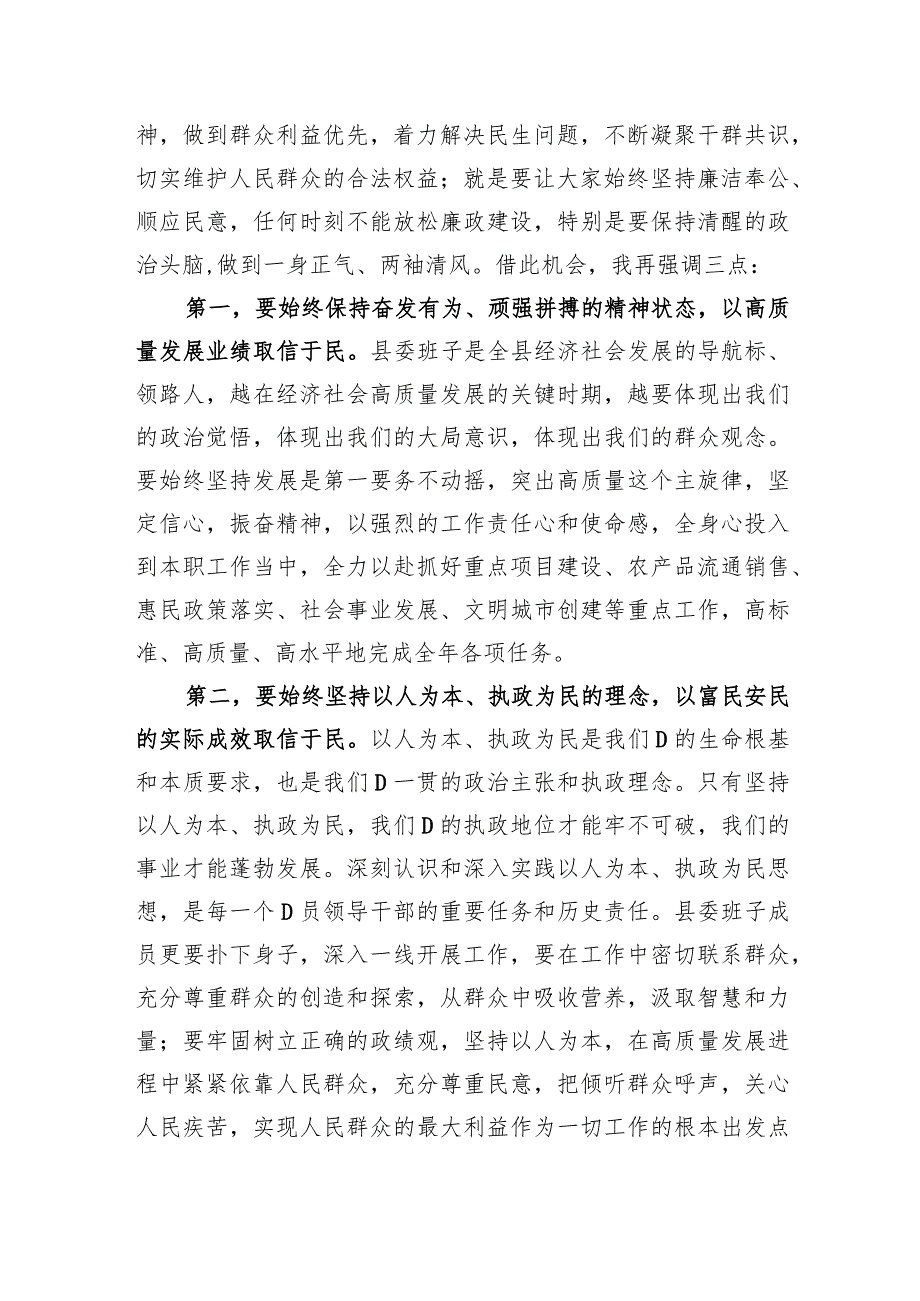 神，做到群众利益优先，着力解决民生问题，不断凝聚干群共识，切实维护人民群众的合法权益；就是要让大家始终坚持廉洁奉公、顺应民意，任何时刻不能放松廉政建设，特别是要保持清醒的政治头脑,做到一身正气、两袖清风。借此机会，我再强调三点：

第一，要始终保持奋发有为、顽强拼搏的精神状态，以高质量发展业绩取信于民。县委班子是全县经济社会发展的导航标、领路人，越在经济社会高质量发展的关键时期，越要体现出我们的政治觉悟，体现出我们的大局意识，体现出我们的群众观念。要始终坚持发展是第一要务不动摇，突出高质量这个主旋律，坚定信心，振奋精神，以强烈的工作责任心和使命感，全身心投入到本职工作当中，全力以赴抓好重点项目建设、农产品流通销售、惠民政策落实、社会事业发展、文明城市创建等重点工作，高标准、高质量、高水平地完成全年各项任务。

第二，要始终坚持以人为本、执政为民的理念，以富民安民的实际成效取信于民。以人为本、执政为民是我们D的生命根基和本质要求，也是我们D一贯的政治主张和执政理念。只有坚持以人为本、执政为民，我们D的执政地位才能牢不可破，我们的事业才能蓬勃发展。深刻认识和深入实践以人为本、执政为民思想，是每一个D员领导干部的重要任务和历史责任。县委班子成员更要扑下身子，深入一线开展工作，要在工作中密切联系群众，充分尊重群众的创造和探索，从群众中吸收营养，汲取智慧和力量；要牢固树立正确的政绩观，坚持以人为本，在高质量发展进程中紧紧依靠人民群众，充分尊重民意，把倾听群众呼声，关心人民疾苦，实现人民群众的最大利益作为一切工作的根本出发点